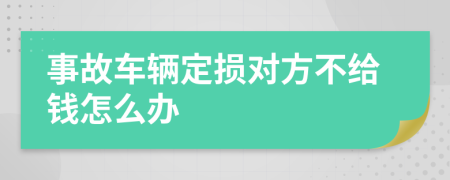 事故车辆定损对方不给钱怎么办